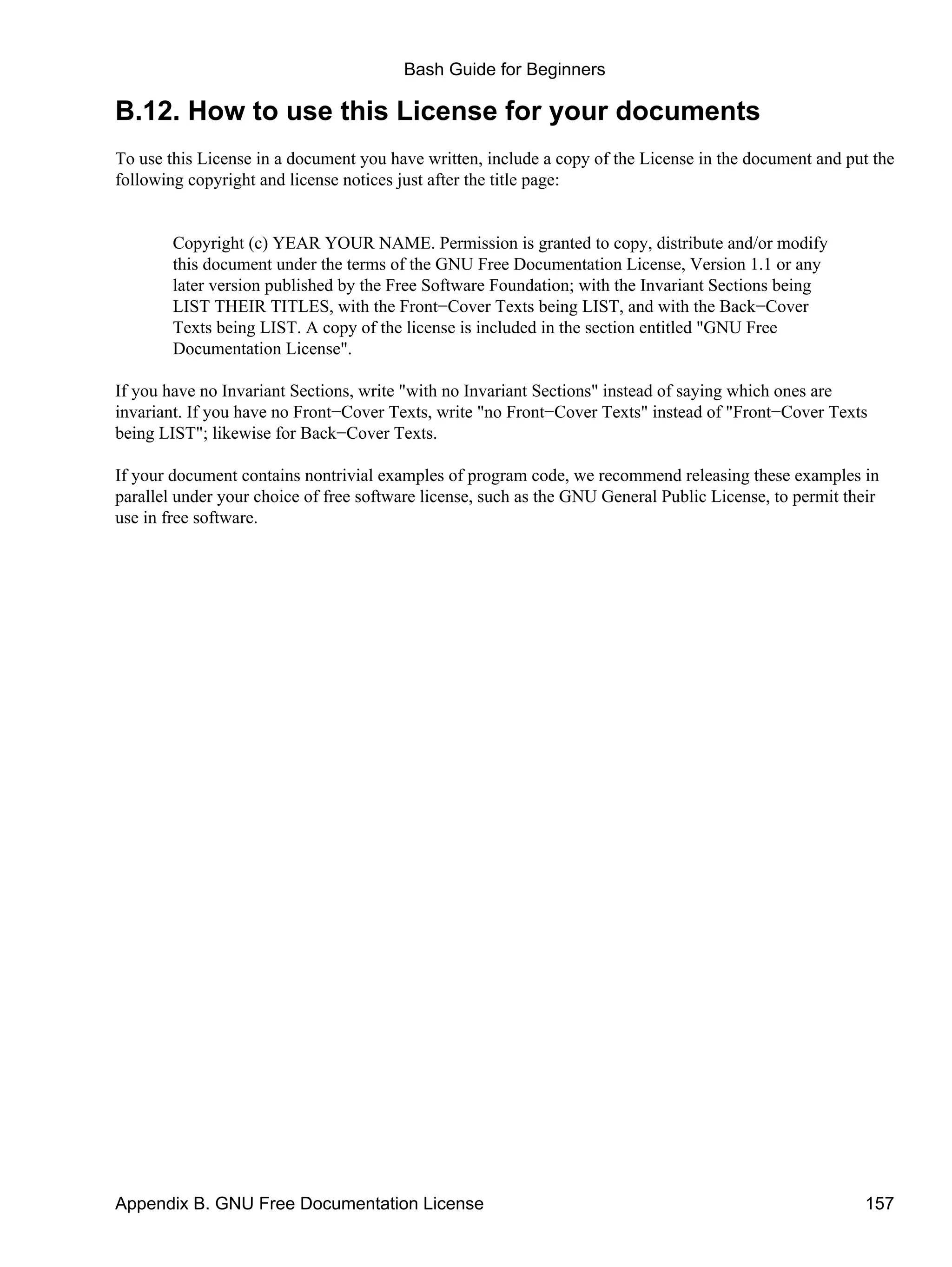 Bash Guide for Beginners

B.12. How to use this License for your documents

To use this License in a document you have written, include a copy of the License in the document and put the following copyright and license notices just after the title page:

Copyright (c) YEAR YOUR NAME. Permission is granted to copy, distribute and/or modify this document under the terms of the GNU Free Documentation License, Version 1.1 or any later version published by the Free Software Foundation; with the Invariant Sections being LIST THEIR TITLES, with the Front−Cover Texts being LIST, and with the Back−Cover Texts being LIST. A copy of the license is included in the section entitled "GNU Free Documentation License".

If you have no Invariant Sections, write "with no Invariant Sections" instead of saying which ones are invariant. If you have no Front−Cover Texts, write "no Front−Cover Texts" instead of "Front−Cover Texts being LIST"; likewise for Back−Cover Texts.

If your document contains nontrivial examples of program code, we recommend releasing these examples in parallel under your choice of free software license, such as the GNU General Public License, to permit their use in free software.

Appendix B. GNU Free Documentation License 157